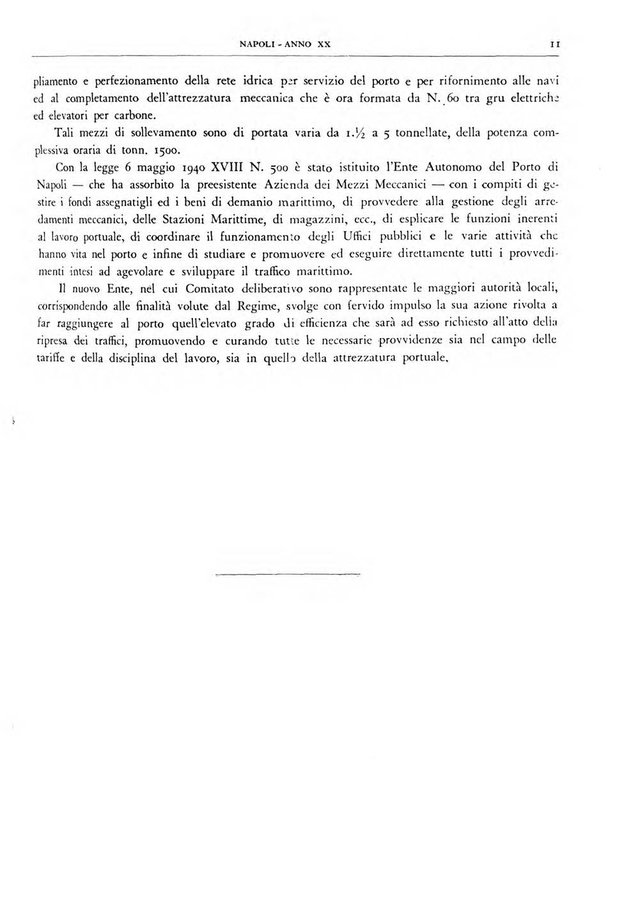 NAPOLI - ANNO XX 11

pliamento e perfezionamento della rete idrica per servizio del porto e per rifornimento alle navi ed al completamento dell'attrezzatura meccanica che è ora formata da N. 60 tra gru elettriche ed elevatori per carbone.

Tali mezzi di sollevamento sono di portata varia da 1.½ a 5 tonnellate, della potenza complessiva oraria di tonn. 1500.

Con la legge 6 maggio 1940 XVIII N. 500 è stato istituito l'Ente Autonomo del Porto di Napoli — che ha assorbito la preesistente Azienda dei Mezzi Meccanici — con i compiti di gestire i fondi assegnatigli ed i beni di demanio marittimo, di provvedere alla gestione degli arredamenti meccanici, delle Stazioni Marittime, di magazzini, ecc., di esplicare le funzioni inerenti al lavoro portuale, di coordinare il funzionamento degli Uffici pubblici e le varie attività che hanno vita nel porto e infine di studiare e promuovere ed eseguire direttamente tutti i provvedimenti intesi ad agevolare e sviluppare il traffico marittimo.

Il nuovo Ente, nel cui Comitato deliberativo sono rappresentate le maggiori autorità locali, corrispondendo alle finalità volute dal Regime, svolge con fervido impulso la sua azione rivolta a far raggiungere al porto quell'elevato grado di efficienza che sarà ad esso richiesto all'atto della ripresa dei traffici, promuovendo e curando tutte le necessarie provvidenze sia nel campo delle tariffe e della disciplina del lavoro, sia in quello della attrezzatura portuale.